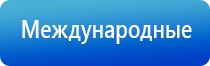 Международные